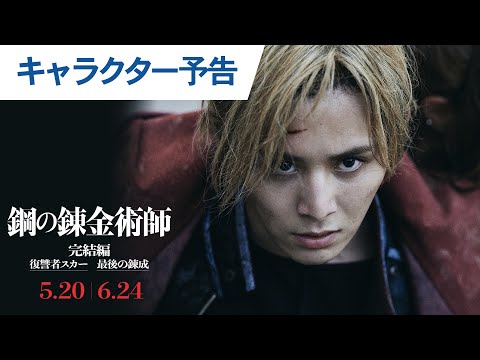 キャラクター予告

鋼の錬金術師

完結編

復讐者スカー　最後の錬成

5.20 | 6.24